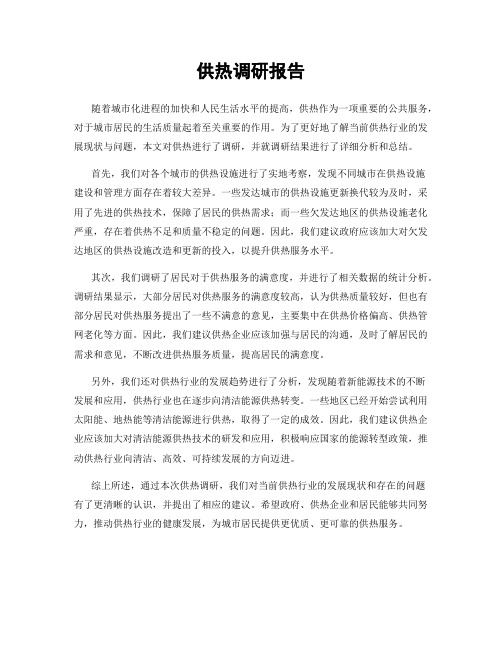 供热调研报告

随着城市化进程的加快和人民生活水平的提高，供热作为一项重要的公共服务，对于城市居民的生活质量起着至关重要的作用。为了更好地了解当前供热行业的发展现状与问题，本文对供热进行了调研，并就调研结果进行了详细分析和总结。

首先，我们对各个城市的供热设施进行了实地考察，发现不同城市在供热设施建设和管理方面存在着较大差异。一些发达城市的供热设施更新换代较为及时，采用了先进的供热技术，保障了居民的供热需求；而一些欠发达地区的供热设施老化严重，存在着供热不足和质量不稳定的问题。因此，我们建议政府应该加大对欠发达地区的供热设施改造和更新的投入，以提升供热服务水平。

其次，我们调研了居民对于供热服务的满意度，并进行了相关数据的统计分析。调研结果显示，大部分居民对供热服务的满意度较高，认为供热质量较好，但也有部分居民对供热服务提出了一些不满意的意见，主要集中在供热价格偏高、供热管网老化等方面。因此，我们建议供热企业应该加强与居民的沟通，及时了解居民的需求和意见，不断改进供热服务质量，提高居民的满意度。

另外，我们还对供热行业的发展趋势进行了分析，发现随着新能源技术的不断发展和应用，供热行业也在逐步向清洁能源供热转变。一些地区已经开始尝试利用太阳能、地热能等清洁能源进行供热，取得了一定的成效。因此，我们建议供热企业应该加大对清洁能源供热技术的研发和应用，积极响应国家的能源转型政策，推动供热行业向清洁、高效、可持续发展的方向迈进。

综上所述，通过本次供热调研，我们对当前供热行业的发展现状和存在的问题有了更清晰的认识，并提出了相应的建议。希望政府、供热企业和居民能够共同努力，推动供热行业的健康发展，为城市居民提供更优质、更可靠的供热服务。